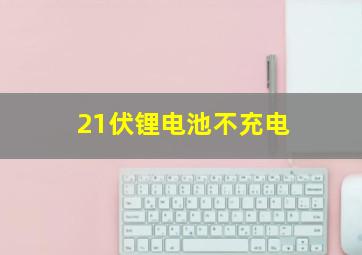 21伏锂电池不充电